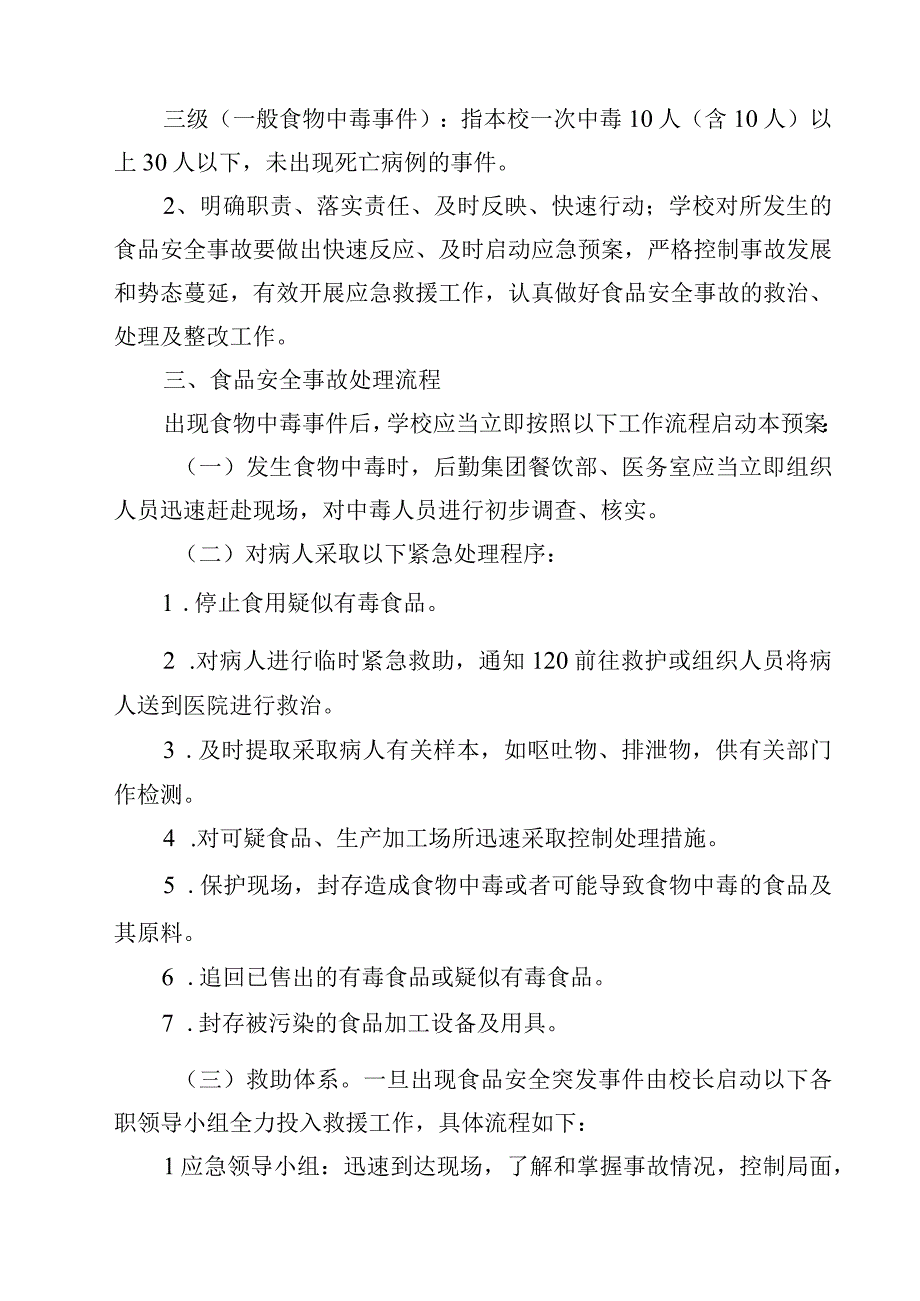 三级（一般食物中毒事件）：指本校一次中毒10人（含10人）以上30人以下，未出现死亡病例的事件。

2、明确职责、落实责任、及时反映、快速行动；学校对所发生的食品安全事故要做出快速反应、及时启动应急预案，严格控制事故发展和势态蔓延，有效开展应急救援工作，认真做好食品安全事故的救治、处理及整改工作。

三、食品安全事故处理流程

出现食物中毒事件后，学校应当立即按照以下工作流程启动本预案:

（一）发生食物中毒时，后勤集团餐饮部、医务室应当立即组织人员迅速赶赴现场，对中毒人员进行初步调查、核实。

（二）对病人采取以下紧急处理程序：

1．停止食用疑似有毒食品。

2．对病人进行临时紧急救助，通知120前往救护或组织人员将病人送到医院进行救治。

3．及时提取采取病人有关样本，如呕吐物、排泄物，供有关部门作检测。

4．对可疑食品、生产加工场所迅速采取控制处理措施。

5．保护现场，封存造成食物中毒或者可能导致食物中毒的食品及其原料。

6．追回已售出的有毒食品或疑似有毒食品。

7．封存被污染的食品加工设备及用具。

（三）救助体系。一旦出现食品安全突发事件由校长启动以下各职领导小组全力投入救援工作，具体流程如下：

1应急领导小组：迅速到达现场，了解和掌握事故情况，控制局面，